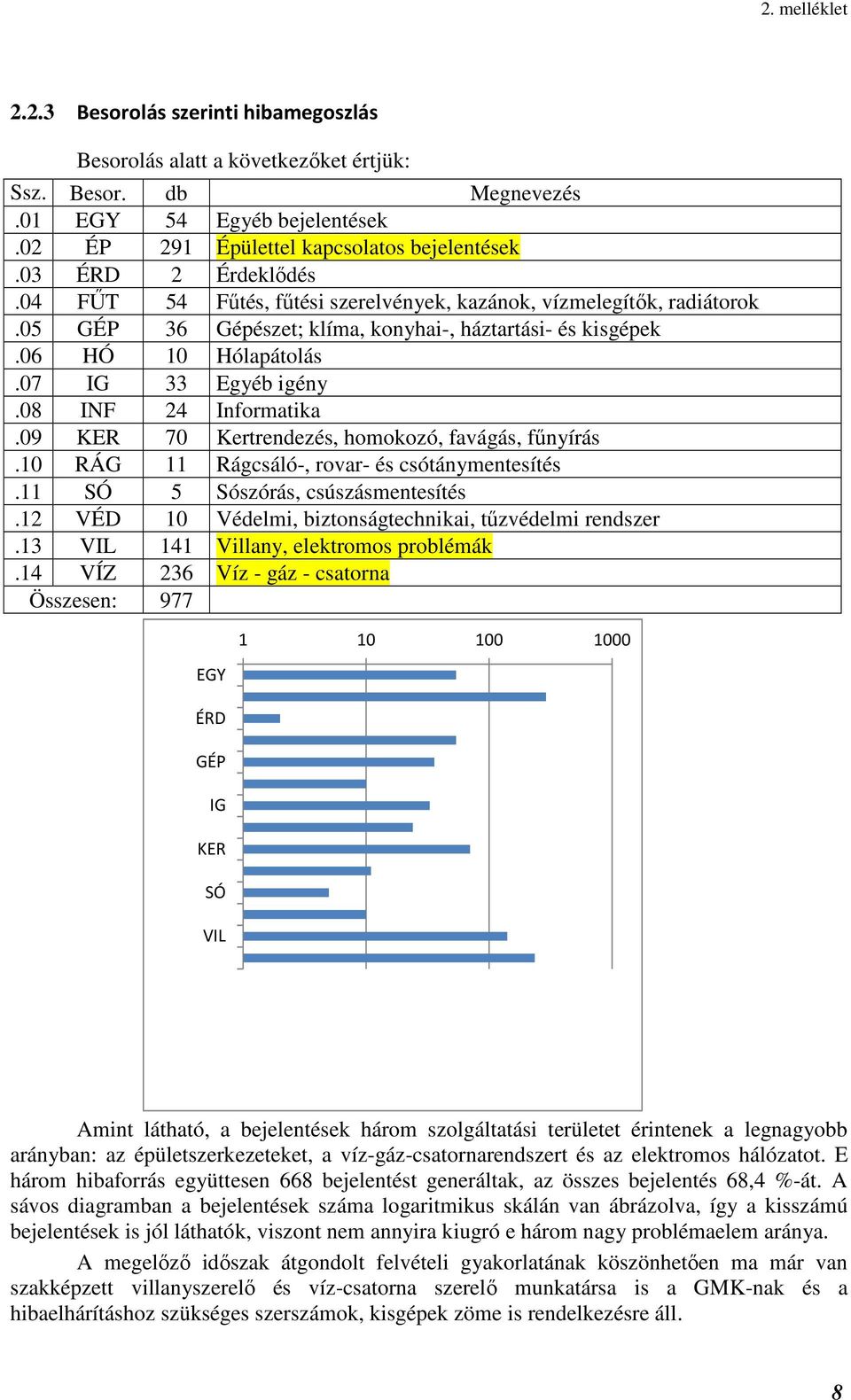 2. melléklet

2.2.3 Besorolás szerinti hibamegoszlás

Besorolás alatt a következőket értjük:

| Ssz. | Besor. | db | Megnevezés |
|---|---|---|---|
| .01 | EGY | 54 | Egyéb bejelentések |
| .02 | ÉP | 291 | Épülettel kapcsolatos bejelentések |
| .03 | ÉRD | 2 | Érdeklődés |
| .04 | FŰT | 54 | Fűtés, fűtési szerelvények, kazánok, vízmelegítők, radiátorok |
| .05 | GÉP | 36 | Gépészet; klíma, konyhai-, háztartási- és kisgépek |
| .06 | HÓ | 10 | Hólapátolás |
| .07 | IG | 33 | Egyéb igény |
| .08 | INF | 24 | Informatika |
| .09 | KER | 70 | Kertrendezés, homokozó, favágás, fűnyírás |
| .10 | RÁG | 11 | Rágcsáló-, rovar- és csótánymentesítés |
| .11 | SÓ | 5 | Sószórás, csúszásmentesítés |
| .12 | VÉD | 10 | Védelmi, biztonságtechnikai, tűzvédelmi rendszer |
| .13 | VIL | 141 | Villany, elektromos problémák |
| .14 | VÍZ | 236 | Víz - gáz - csatorna |
| Összesen: | | 977 | |

1 10 100 1000

EGY
ÉRD
GÉP
IG
KER
SÓ
VIL

Amint látható, a bejelentések három szolgáltatási területet érintenek a legnagyobb arányban: az épületszerkezeteket, a víz-gáz-csatornarendszert és az elektromos hálózatot. E három hibaforrás együttesen 668 bejelentést generáltak, az összes bejelentés 68,4 %-át. A sávos diagramban a bejelentések száma logaritmikus skálán van ábrázolva, így a kisszámú bejelentések is jól láthatók, viszont nem annyira kiugró e három nagy problémaelem aránya.

A megelőző időszak átgondolt felvételi gyakorlatának köszönhetően ma már van szakképzett villanyszerelő és víz-csatorna szerelő munkatársa is a GMK-nak és a hibaelhárításhoz szükséges szerszámok, kisgépek zöme is rendelkezésre áll.

8